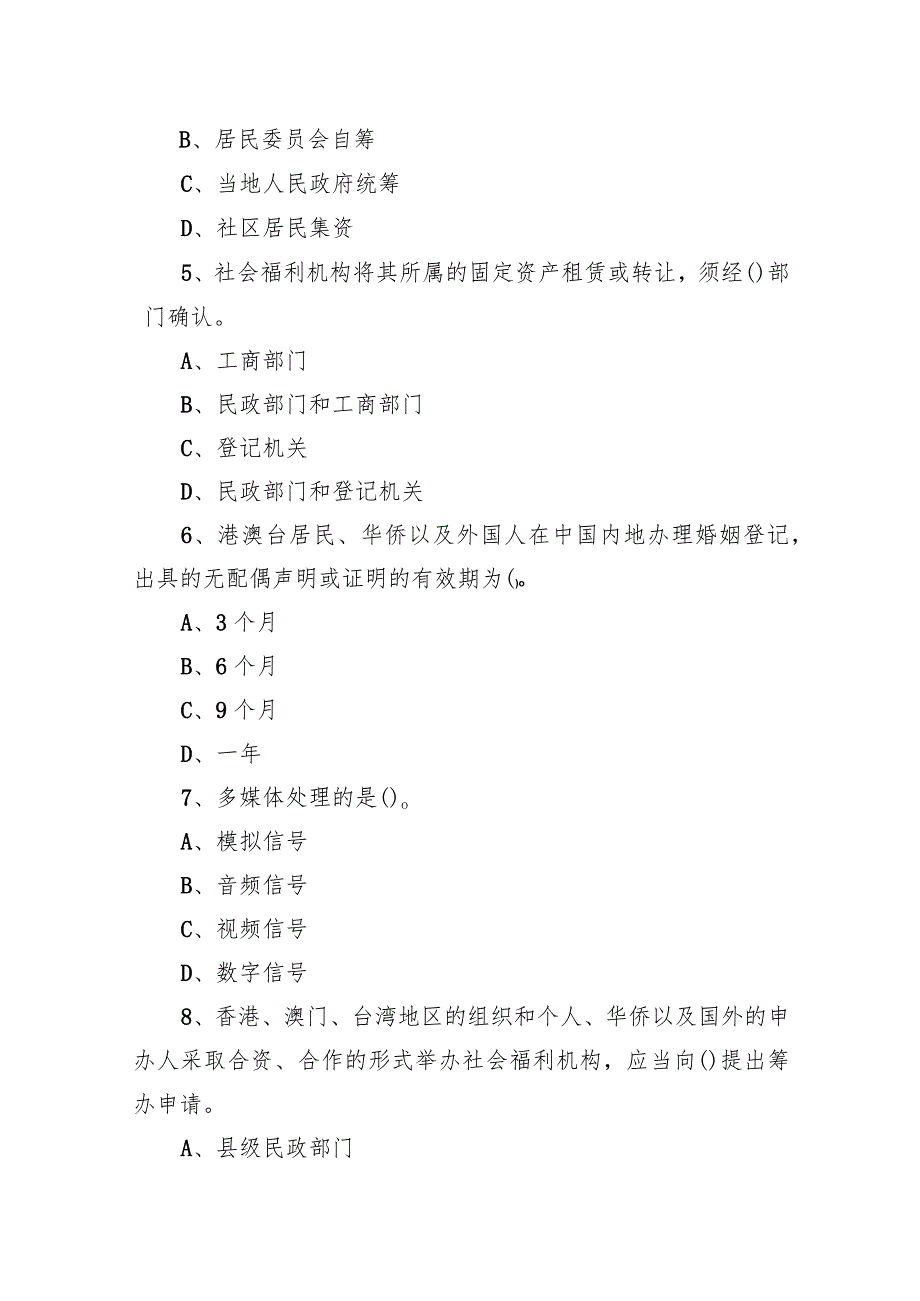 B、居民委员会自筹

C、当地人民政府统筹

D、社区居民集资

5、社会福利机构将其所属的固定资产租赁或转让，须经()部门确认。

A、工商部门

B、民政部门和工商部门

C、登记机关

D、民政部门和登记机关

6、港澳台居民、华侨以及外国人在中国内地办理婚姻登记，出具的无配偶声明或证明的有效期为()。

A、3个月

B、6个月

C、9个月

D、一年

7、多媒体处理的是()。

A、模拟信号

B、音频信号

C、视频信号

D、数字信号

8、香港、澳门、台湾地区的组织和个人、华侨以及国外的申办人采取合资、合作的形式举办社会福利机构，应当向()提出筹办申请。

A、县级民政部门